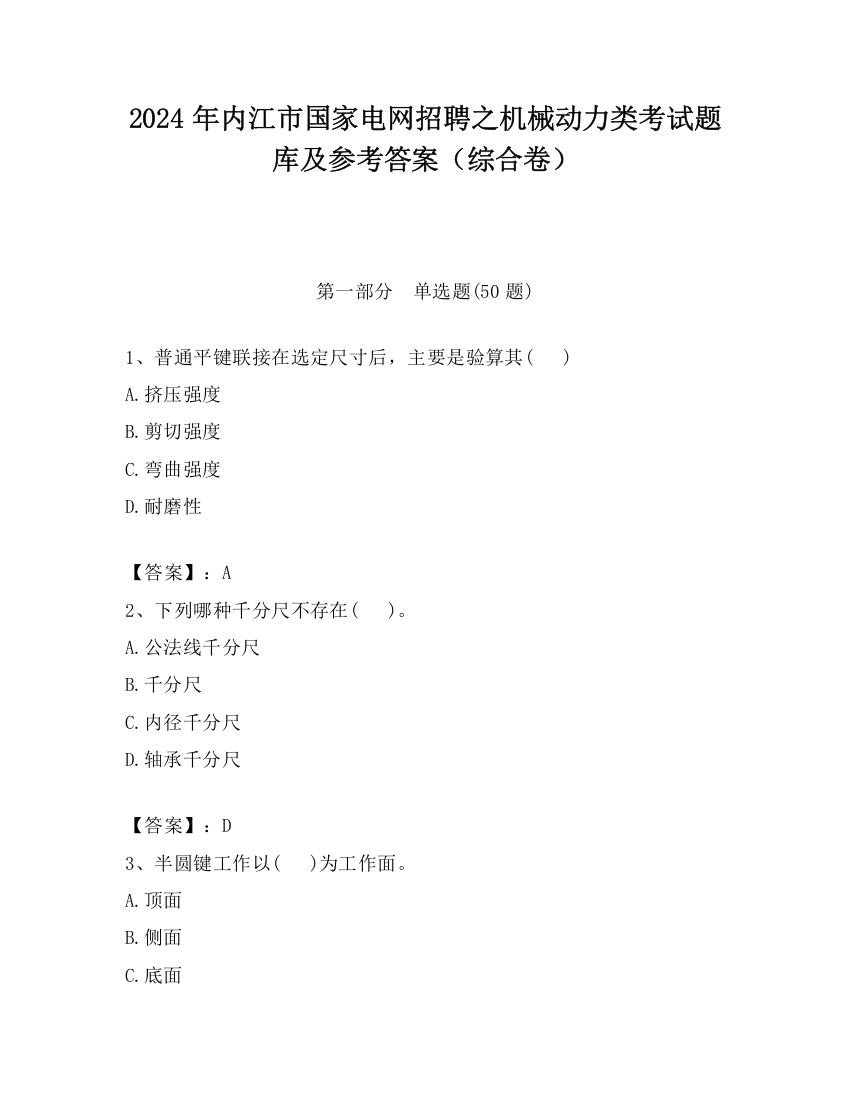 2024 年内江市国家电网招聘之机械动力类考试题库及参考答案（综合卷）

第一部分　单选题(50 题)

1、普通平键联接在选定尺寸后，主要是验算其(　　)

A.挤压强度

B.剪切强度

C.弯曲强度

D.耐磨性

【答案】：A

2、下列哪种千分尺不存在(　　)。

A.公法线千分尺

B.千分尺

C.内径千分尺

D.轴承千分尺

【答案】：D

3、半圆键工作以(　　)为工作面。

A.顶面

B.侧面

C.底面